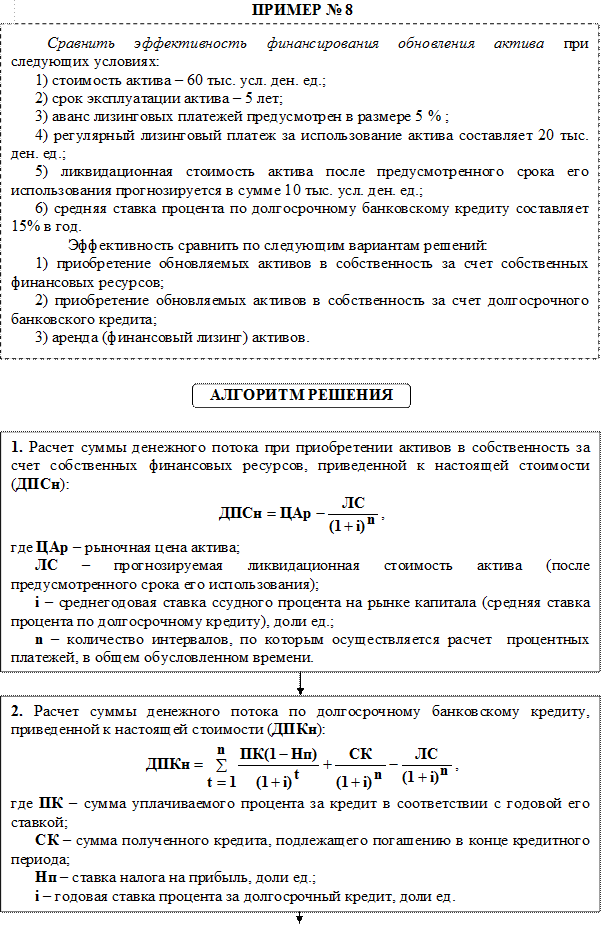 ПРИМЕР № 8

Сравнить эффективность финансирования обновления актива при следующих условиях:

1) стоимость актива – 60 тыс. усл. ден. ед.;

2) срок эксплуатации актива – 5 лет;

3) аванс лизинговых платежей предусмотрен в размере 5 % ;

4) регулярный лизинговый платеж за использование актива составляет 20 тыс. ден. ед.;

5) ликвидационная стоимость актива после предусмотренного срока его использования прогнозируется в сумме 10 тыс. усл. ден. ед.;

6) средняя ставка процента по долгосрочному банковскому кредиту составляет 15% в год.

Эффективность сравнить по следующим вариантам решений:

1) приобретение обновляемых активов в собственность за счет собственных финансовых ресурсов;

2) приобретение обновляемых активов в собственность за счет долгосрочного банковского кредита;

3) аренда (финансовый лизинг) активов.

АЛГОРИТМ РЕШЕНИЯ

1. Расчет суммы денежного потока при приобретении активов в собственность за счет собственных финансовых ресурсов, приведенной к настоящей стоимости (ДПСн):

$ДПСн = ЦАр - \frac{ЛС}{(1+i)^n}$,

где ЦАр – рыночная цена актива;

ЛС – прогнозируемая ликвидационная стоимость актива (после предусмотренного срока его использования);

i – среднегодовая ставка ссудного процента на рынке капитала (средняя ставка процента по долгосрочному кредиту), доли ед.;

n – количество интервалов, по которым осуществляется расчет процентных платежей, в общем обусловленном времени.

2. Расчет суммы денежного потока по долгосрочному банковскому кредиту, приведенной к настоящей стоимости (ДПКн):

$ДПКн = \sum_{t=1}^{n} \frac{ПК(1-Нп)}{(1+i)^t} + \frac{СК}{(1+i)^n} - \frac{ЛС}{(1+i)^n}$,

где ПК – сумма уплачиваемого процента за кредит в соответствии с годовой его ставкой;

СК – сумма полученного кредита, подлежащего погашению в конце кредитного периода;

Нп – ставка налога на прибыль, доли ед.;

i – годовая ставка процента за долгосрочный кредит, доли ед.